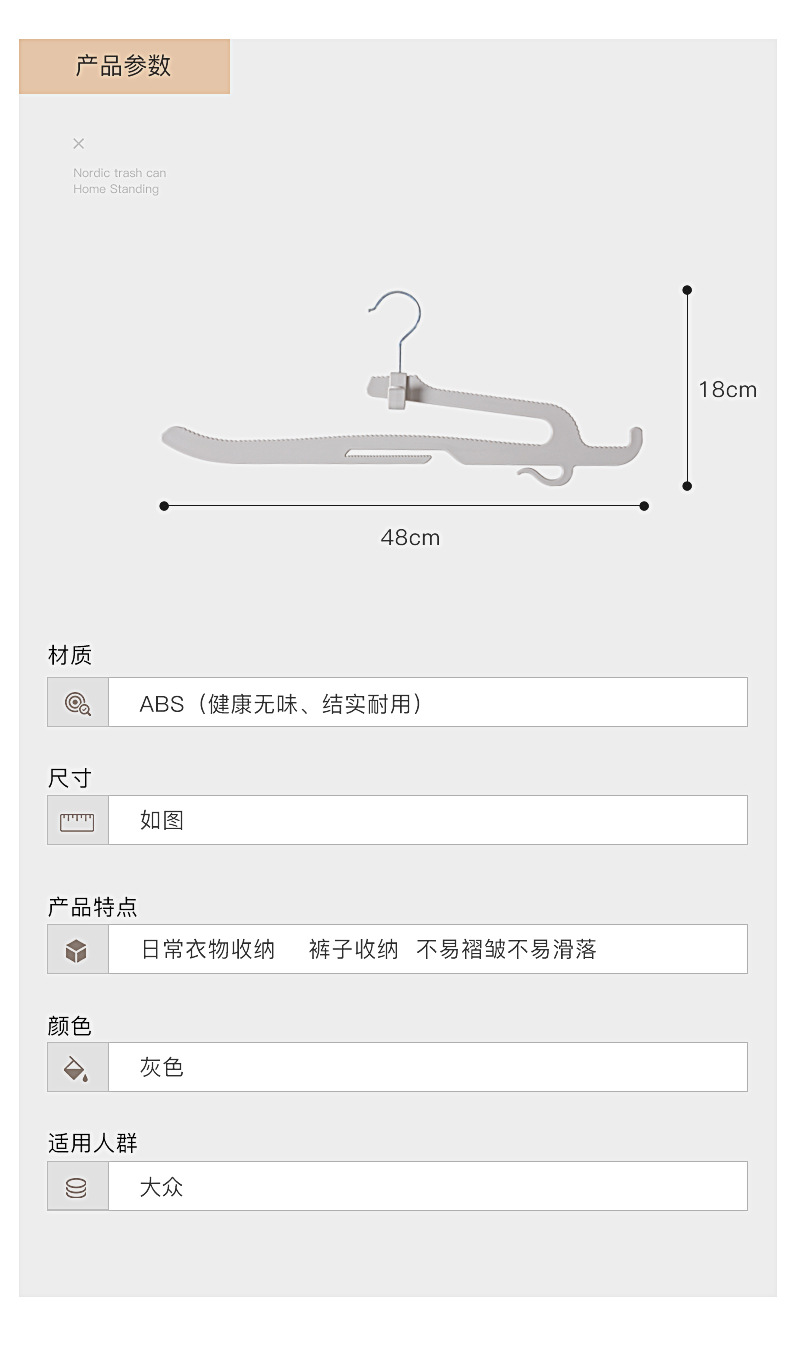 产品参数

×
Nordic trash can
Home Standing

18cm

48cm

材质

ABS（健康无味、结实耐用）

尺寸

如图

产品特点

日常衣物收纳 裤子收纳 不易褶皱不易滑落

颜色

灰色

适用人群

大众